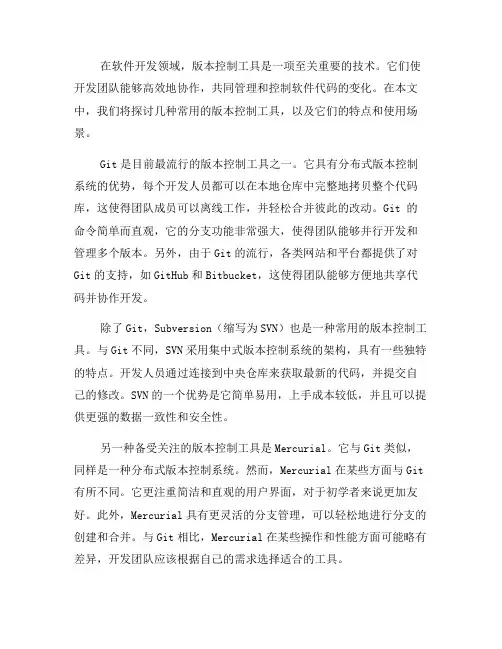 在软件开发领域，版本控制工具是一项至关重要的技术。它们使开发团队能够高效地协作，共同管理和控制软件代码的变化。在本文中，我们将探讨几种常用的版本控制工具，以及它们的特点和使用场景。

Git 是目前最流行的版本控制工具之一。它具有分布式版本控制系统的优势，每个开发人员都可以在本地仓库中完整地拷贝整个代码库，这使得团队成员可以离线工作，并轻松合并彼此的改动。Git 的命令简单而直观，它的分支功能非常强大，使得团队能够并行开发和管理多个版本。另外，由于 Git 的流行，各类网站和平台都提供了对 Git 的支持，如 GitHub 和 Bitbucket，这使得团队能够方便地共享代码并协作开发。

除了 Git，Subversion（缩写为 SVN）也是一种常用的版本控制工具。与 Git 不同，SVN 采用集中式版本控制系统的架构，具有一些独特的特点。开发人员通过连接到中央仓库来获取最新的代码，并提交自己的修改。SVN 的一个优势是它简单易用，上手成本较低，并且可以提供更强的数据一致性和安全性。

另一种备受关注的版本控制工具是 Mercurial。它与 Git 类似，同样是一种分布式版本控制系统。然而，Mercurial 在某些方面与 Git 有所不同。它更注重简洁和直观的用户界面，对于初学者来说更加友好。此外，Mercurial 具有更灵活的分支管理，可以轻松地进行分支的创建和合并。与 Git 相比，Mercurial 在某些操作和性能方面可能略有差异，开发团队应该根据自己的需求选择适合的工具。